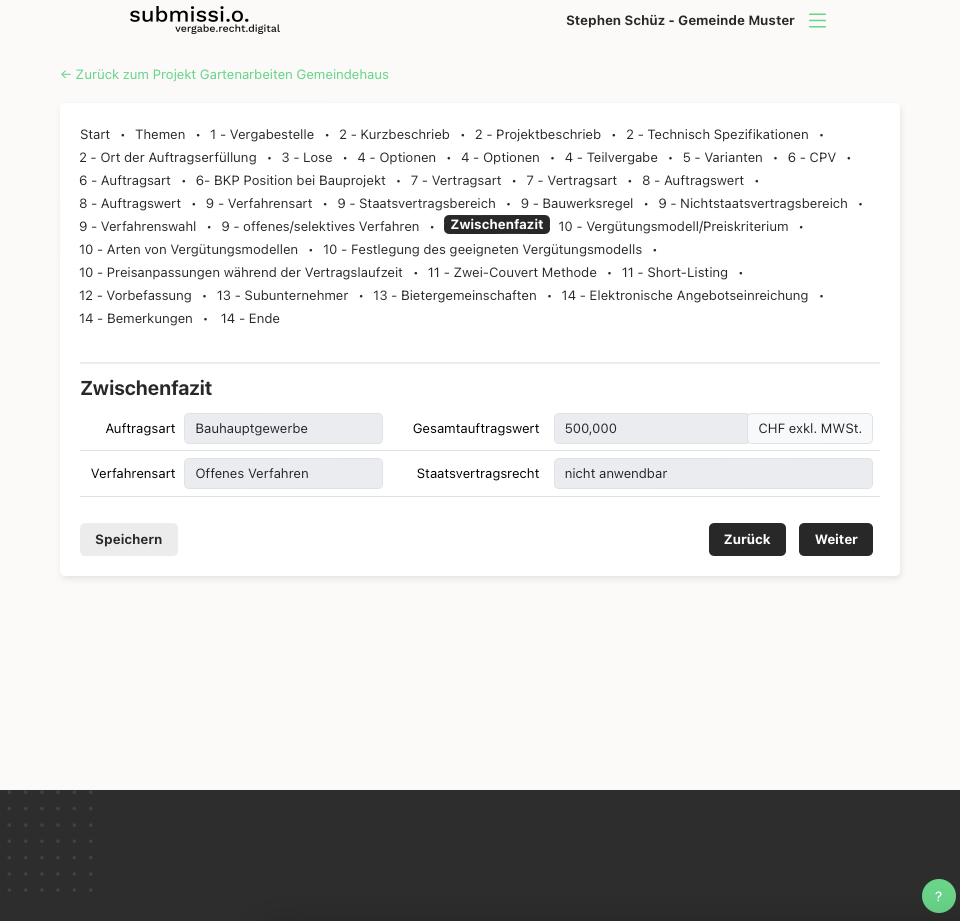 submissi.o.
vergabe.recht.digital

Stephen Schüz - Gemeinde Muster

← Zurück zum Projekt Gartenarbeiten Gemeindehaus

Start • Themen • 1 - Vergabestelle • 2 - Kurzbeschrieb • 2 - Projektbeschrieb • 2 - Technisch Spezifikationen • 2 - Ort der Auftragserfüllung • 3 - Lose • 4 - Optionen • 4 - Optionen • 4 - Teilvergabe • 5 - Varianten • 6 - CPV • 6 - Auftragsart • 6- BKP Position bei Bauprojekt • 7 - Vertragsart • 7 - Vertragsart • 8 - Auftragswert • 8 - Auftragswert • 9 - Verfahrensart • 9 - Staatsvertragsbereich • 9 - Bauwerksregel • 9 - Nichtstaatsvertragsbereich • 9 - Verfahrenswahl • 9 - offenes/selektives Verfahren • Zwischenfazit 10 - Vergütungsmodell/Preiskriterium • 10 - Arten von Vergütungsmodellen • 10 - Festlegung des geeigneten Vergütungsmodells • 10 - Preisanpassungen während der Vertragslaufzeit • 11 - Zwei-Couvert Methode • 11 - Short-Listing • 12 - Vorbefassung • 13 - Subunternehmer • 13 - Bietergemeinschaften • 14 - Elektronische Angebotseinreichung • 14 - Bemerkungen • 14 - Ende

Zwischenfazit

Auftragsart Bauhauptgewerbe
Gesamtauftragswert 500,000 CHF exkl. MWSt.
Verfahrensart Offenes Verfahren
Staatsvertragsrecht nicht anwendbar

Speichern
Zurück
Weiter

?